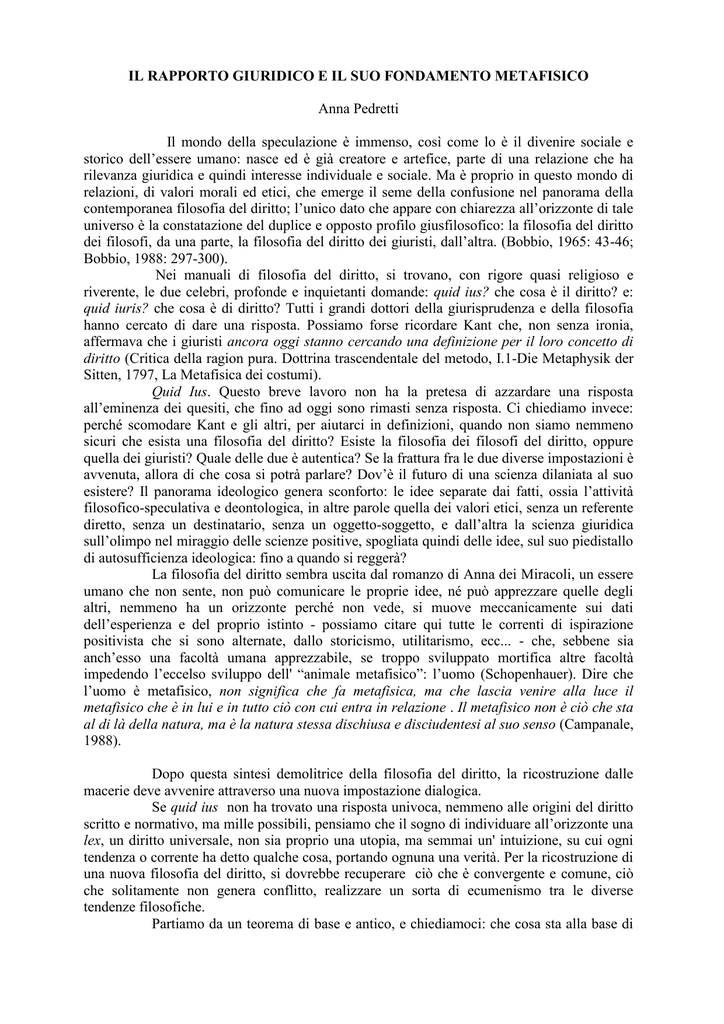 IL RAPPORTO GIURIDICO E IL SUO FONDAMENTO METAFISICO

Anna Pedretti

Il mondo della speculazione è immenso, così come lo è il divenire sociale e storico dell'essere umano: nasce ed è già creatore e artefice, parte di una relazione che ha rilevanza giuridica e quindi interesse individuale e sociale. Ma è proprio in questo mondo di relazioni, di valori morali ed etici, che emerge il seme della confusione nel panorama della contemporanea filosofia del diritto; l'unico dato che appare con chiarezza all'orizzonte di tale universo è la constatazione del duplice e opposto profilo giusfilosofico: la filosofia del diritto dei filosofi, da una parte, la filosofia del diritto dei giuristi, dall'altra. (Bobbio, 1965: 43-46; Bobbio, 1988: 297-300).

Nei manuali di filosofia del diritto, si trovano, con rigore quasi religioso e riverente, le due celebri, profonde e inquietanti domande: quid ius? che cosa è il diritto? e: quid iuris? che cosa è di diritto? Tutti i grandi dottori della giurisprudenza e della filosofia hanno cercato di dare una risposta. Possiamo forse ricordare Kant che, non senza ironia, affermava che i giuristi ancora oggi stanno cercando una definizione per il loro concetto di diritto (Critica della ragion pura. Dottrina trascendentale del metodo, I.1-Die Metaphysik der Sitten, 1797, La Metafisica dei costumi).

Quid Ius. Questo breve lavoro non ha la pretesa di azzardare una risposta all'eminenza dei quesiti, che fino ad oggi sono rimasti senza risposta. Ci chiediamo invece: perché scomodare Kant e gli altri, per aiutarci in definizioni, quando non siamo nemmeno sicuri che esista una filosofia del diritto? Esiste la filosofia dei filosofi del diritto, oppure quella dei giuristi? Quale delle due è autentica? Se la frattura fra le due diverse impostazioni è avvenuta, allora di che cosa si potrà parlare? Dov'è il futuro di una scienza dilaniata al suo esistere? Il panorama ideologico genera sconforto: le idee separate dai fatti, ossia l'attività filosofico-speculativa e deontologica, in altre parole quella dei valori etici, senza un referente diretto, senza un destinatario, senza un oggetto-soggetto, e dall'altra la scienza giuridica sull'olimpo nel miraggio delle scienze positive, spogliata quindi delle idee, sul suo piedistallo di autosufficienza ideologica: fino a quando si reggerà?

La filosofia del diritto sembra uscita dal romanzo di Anna dei Miracoli, un essere umano che non sente, non può comunicare le proprie idee, né può apprezzare quelle degli altri, nemmeno ha un orizzonte perché non vede, si muove meccanicamente sui dati dell'esperienza e del proprio istinto - possiamo citare qui tutte le correnti di ispirazione positivista che si sono alternate, dallo storicismo, utilitarismo, ecc... - che, sebbene sia anch'esso una facoltà umana apprezzabile, se troppo sviluppato mortifica altre facoltà impedendo l'eccelso sviluppo dell' "animale metafisico": l'uomo (Schopenhauer). Dire che l'uomo è metafisico, non significa che fa metafisica, ma che lascia venire alla luce il metafisico che è in lui e in tutto ciò con cui entra in relazione . Il metafisico non è ciò che sta al di là della natura, ma è la natura stessa dischiusa e disciudentesi al suo senso (Campanale, 1988).

Dopo questa sintesi demolitrice della filosofia del diritto, la ricostruzione dalle macerie deve avvenire attraverso una nuova impostazione dialogica.

Se quid ius non ha trovato una risposta univoca, nemmeno alle origini del diritto scritto e normativo, ma mille possibili, pensiamo che il sogno di individuare all'orizzonte una lex, un diritto universale, non sia proprio una utopia, ma semmai un' intuizione, su cui ogni tendenza o corrente ha detto qualche cosa, portando ognuna una verità. Per la ricostruzione di una nuova filosofia del diritto, si dovrebbe recuperare ciò che è convergente e comune, ciò che solitamente non genera conflitto, realizzare un sorta di ecumenismo tra le diverse tendenze filosofiche.

Partiamo da un teorema di base e antico, e chiediamoci: che cosa sta alla base di